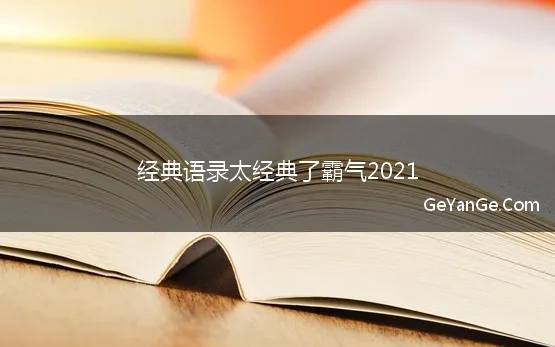 经典语录太经典了霸气2021

GeYanGe.Com